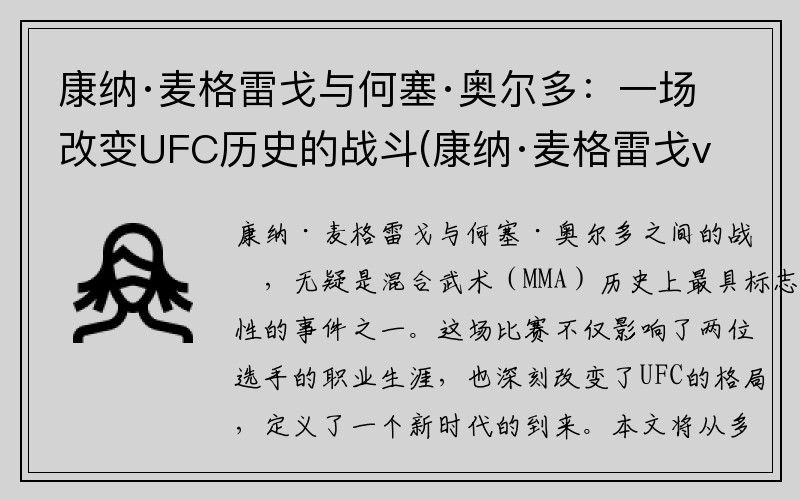 康纳·麦格雷戈与何塞·奥尔多：一场改变UFC历史的战斗(康纳·麦格雷戈v

康纳·麦格雷戈与何塞·奥尔多之间的战，无疑是混合武术（MMA）历史上最具标志性的事件之一。这场比赛不仅影响了两位选手的职业生涯，也深刻改变了UFC的格局，定义了一个新时代的到来。本文将从多